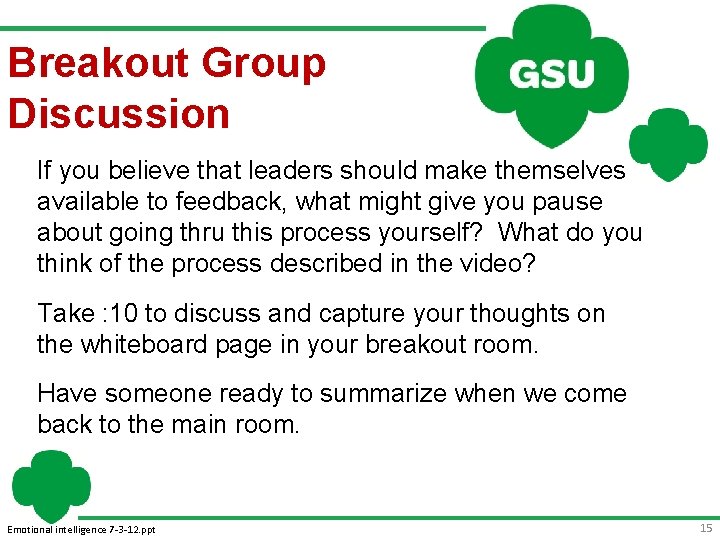 Breakout Group Discussion

GSU

If you believe that leaders should make themselves available to feedback, what might give you pause about going thru this process yourself? What do you think of the process described in the video?

Take :10 to discuss and capture your thoughts on the whiteboard page in your breakout room.

Have someone ready to summarize when we come back to the main room.

Emotional intelligence 7-3-12.ppt

15